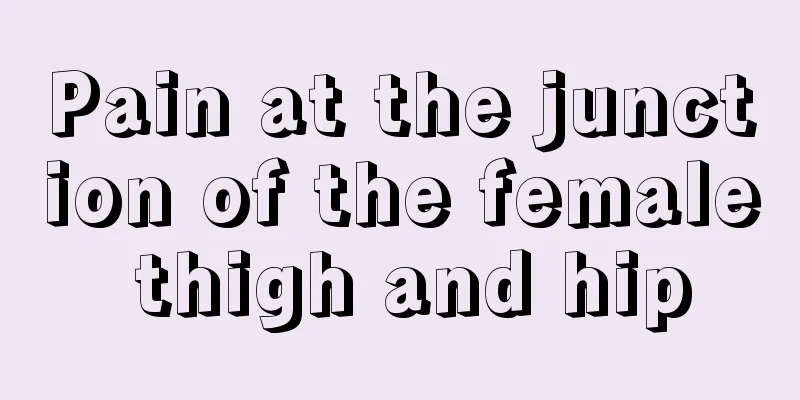 Pain at the junction of the female thigh and hip